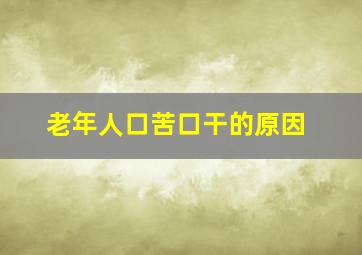 老年人口苦口干的原因